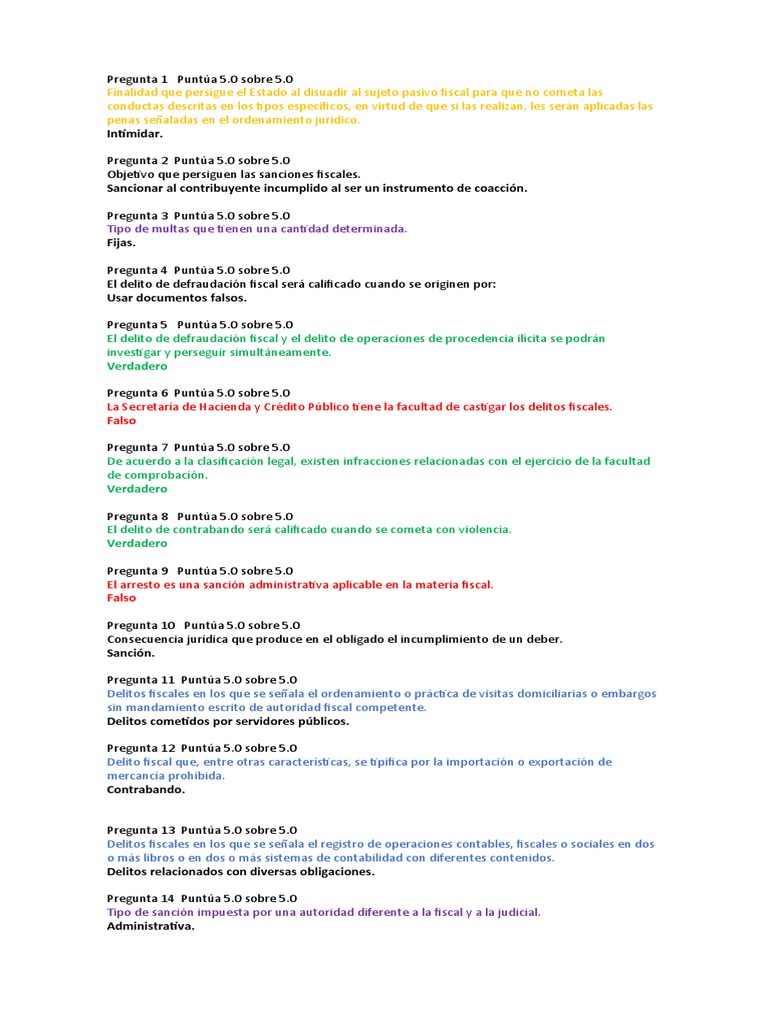 Pregunta 1 Puntúa 5.0 sobre 5.0
Finalidad que persigue el Estado al disuadir al sujeto pasivo fiscal para que no cometa las conductas descritas en los tipos específicos, en virtud de que si las realizan, les serán aplicadas las penas señaladas en el ordenamiento jurídico.
Intimidar.

Pregunta 2 Puntúa 5.0 sobre 5.0
Objetivo que persiguen las sanciones fiscales.
Sancionar al contribuyente incumplido al ser un instrumento de coacción.

Pregunta 3 Puntúa 5.0 sobre 5.0
Tipo de multas que tienen una cantidad determinada.
Fijas.

Pregunta 4 Puntúa 5.0 sobre 5.0
El delito de defraudación fiscal será calificado cuando se originen por:
Usar documentos falsos.

Pregunta 5 Puntúa 5.0 sobre 5.0
El delito de defraudación fiscal y el delito de operaciones de procedencia ilícita se podrán investigar y perseguir simultáneamente.
Verdadero

Pregunta 6 Puntúa 5.0 sobre 5.0
La Secretaría de Hacienda y Crédito Público tiene la facultad de castigar los delitos fiscales.
Falso

Pregunta 7 Puntúa 5.0 sobre 5.0
De acuerdo a la clasificación legal, existen infracciones relacionadas con el ejercicio de la facultad de comprobación.
Verdadero

Pregunta 8 Puntúa 5.0 sobre 5.0
El delito de contrabando será calificado cuando se cometa con violencia.
Verdadero

Pregunta 9 Puntúa 5.0 sobre 5.0
El arresto es una sanción administrativa aplicable en la materia fiscal.
Falso

Pregunta 10 Puntúa 5.0 sobre 5.0
Consecuencia jurídica que produce en el obligado el incumplimiento de un deber.
Sanción.

Pregunta 11 Puntúa 5.0 sobre 5.0
Delitos fiscales en los que se señala el ordenamiento o práctica de visitas domiciliarias o embargos sin mandamiento escrito de autoridad fiscal competente.
Delitos cometidos por servidores públicos.

Pregunta 12 Puntúa 5.0 sobre 5.0
Delito fiscal que, entre otras características, se tipifica por la importación o exportación de mercancía prohibida.
Contrabando.

Pregunta 13 Puntúa 5.0 sobre 5.0
Delitos fiscales en los que se señala el registro de operaciones contables, fiscales o sociales en dos o más libros o en dos o más sistemas de contabilidad con diferentes contenidos.
Delitos relacionados con diversas obligaciones.

Pregunta 14 Puntúa 5.0 sobre 5.0
Tipo de sanción impuesta por una autoridad diferente a la fiscal y a la judicial.
Administrativa.